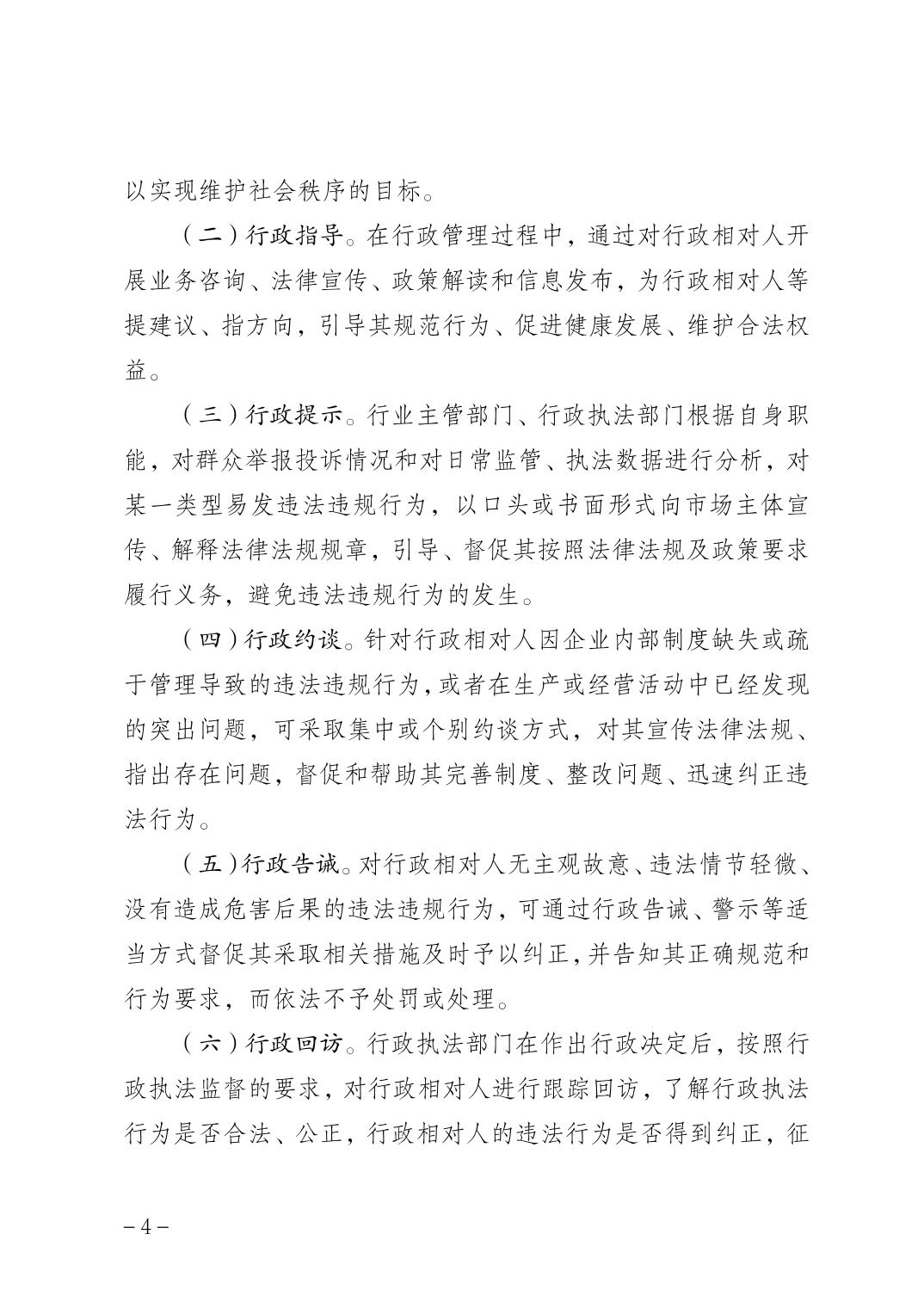 以实现维护社会秩序的目标。

（二）行政指导。在行政管理过程中，通过对行政相对人开展业务咨询、法律宣传、政策解读和信息发布，为行政相对人等提建议、指方向，引导其规范行为、促进健康发展、维护合法权益。

（三）行政提示。行业主管部门、行政执法部门根据自身职能，对群众举报投诉情况和对日常监管、执法数据进行分析，对某一类型易发违法违规行为，以口头或书面形式向市场主体宣传、解释法律法规规章，引导、督促其按照法律法规及政策要求履行义务，避免违法违规行为的发生。

（四）行政约谈。针对行政相对人因企业内部制度缺失或疏于管理导致的违法违规行为，或者在生产或经营活动中已经发现的突出问题，可采取集中或个别约谈方式，对其宣传法律法规、指出存在问题，督促和帮助其完善制度、整改问题、迅速纠正违法行为。

（五）行政告诫。对行政相对人无主观故意、违法情节轻微、没有造成危害后果的违法违规行为，可通过行政告诫、警示等适当方式督促其采取相关措施及时予以纠正，并告知其正确规范和行为要求，而依法不予处罚或处理。

（六）行政回访。行政执法部门在作出行政决定后，按照行政执法监督的要求，对行政相对人进行跟踪回访，了解行政执法行为是否合法、公正，行政相对人的违法行为是否得到纠正，征

－4－